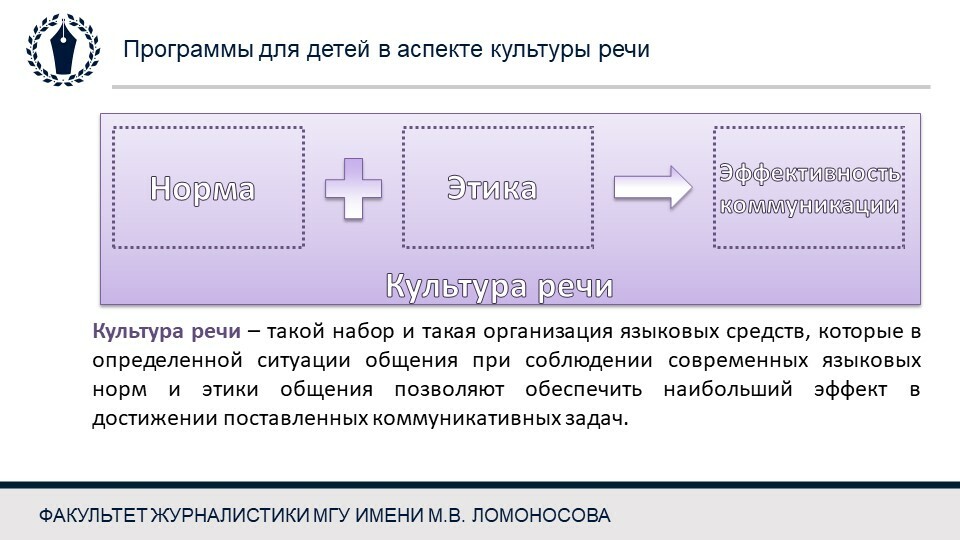 Программы для детей в аспекте культуры речи

Норма

Этика

Эффективность коммуникации

Культура речи

Культура речи – такой набор и такая организация языковых средств, которые в определенной ситуации общения при соблюдении современных языковых норм и этики общения позволяют обеспечить наибольший эффект в достижении поставленных коммуникативных задач.

ФАКУЛЬТЕТ ЖУРНАЛИСТИКИ МГУ ИМЕНИ М.В. ЛОМОНОСОВА